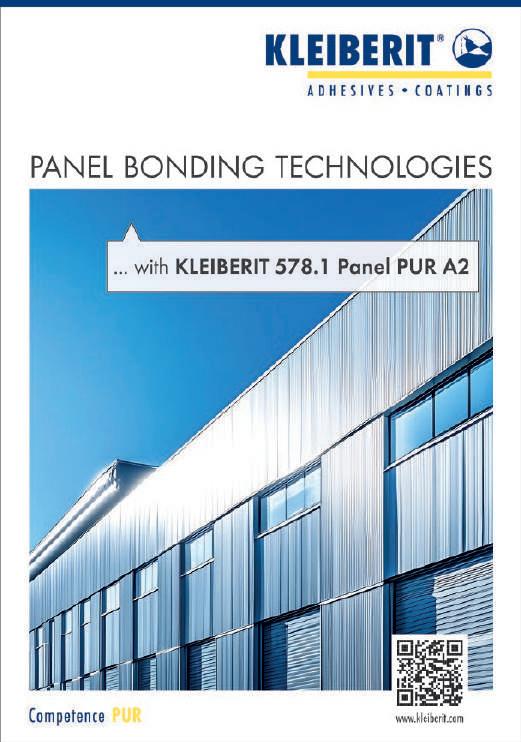 KLEIBERIT®
ADHESIVES • COATINGS

PANEL BONDING TECHNOLOGIES

... with KLEIBERIT 578.1 Panel PUR A2

Competence PUR

www.kleiberit.com